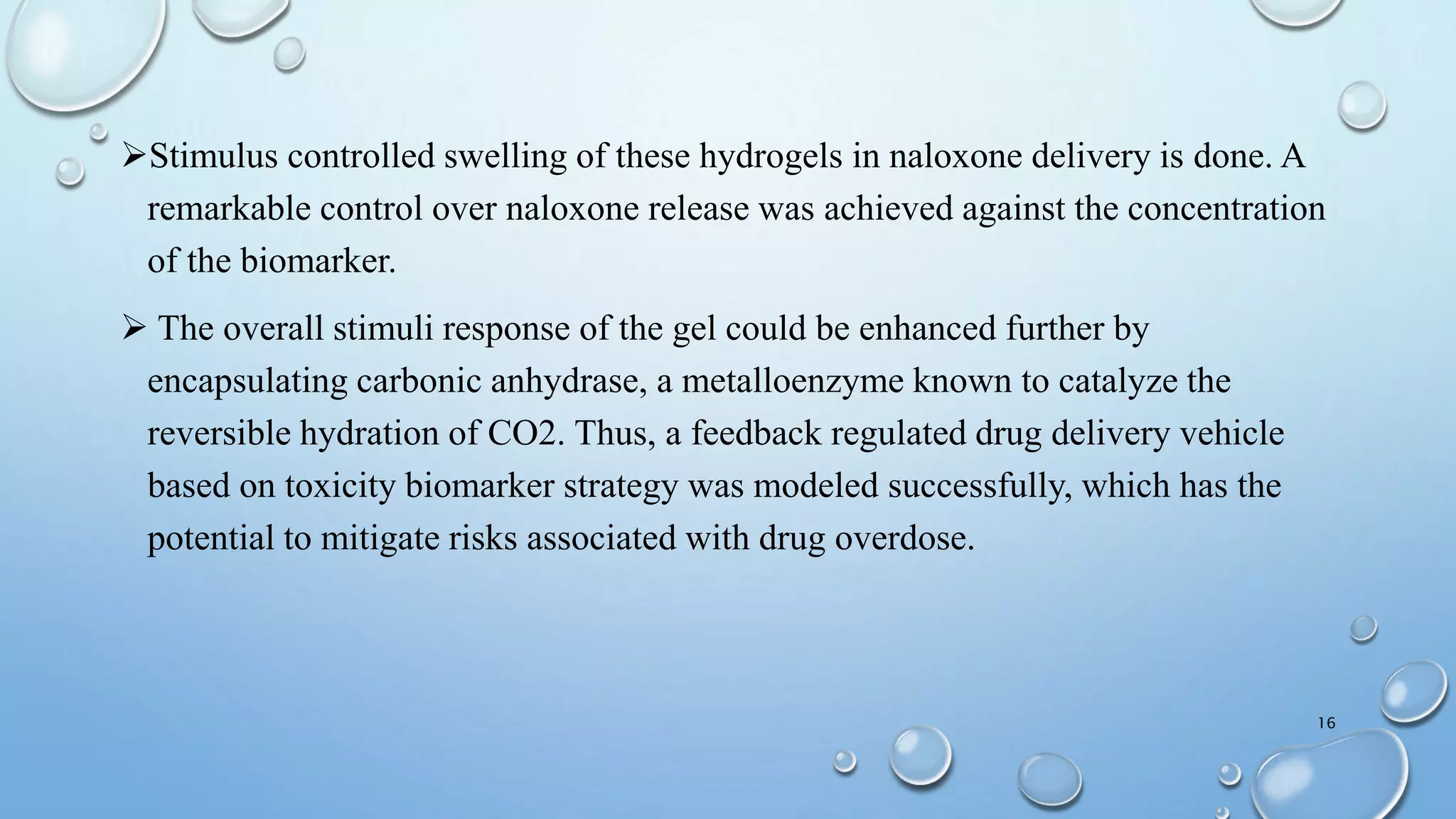 ➢Stimulus controlled swelling of these hydrogels in naloxone delivery is done. A remarkable control over naloxone release was achieved against the concentration of the biomarker.

➢ The overall stimuli response of the gel could be enhanced further by encapsulating carbonic anhydrase, a metalloenzyme known to catalyze the reversible hydration of CO2. Thus, a feedback regulated drug delivery vehicle based on toxicity biomarker strategy was modeled successfully, which has the potential to mitigate risks associated with drug overdose.

16